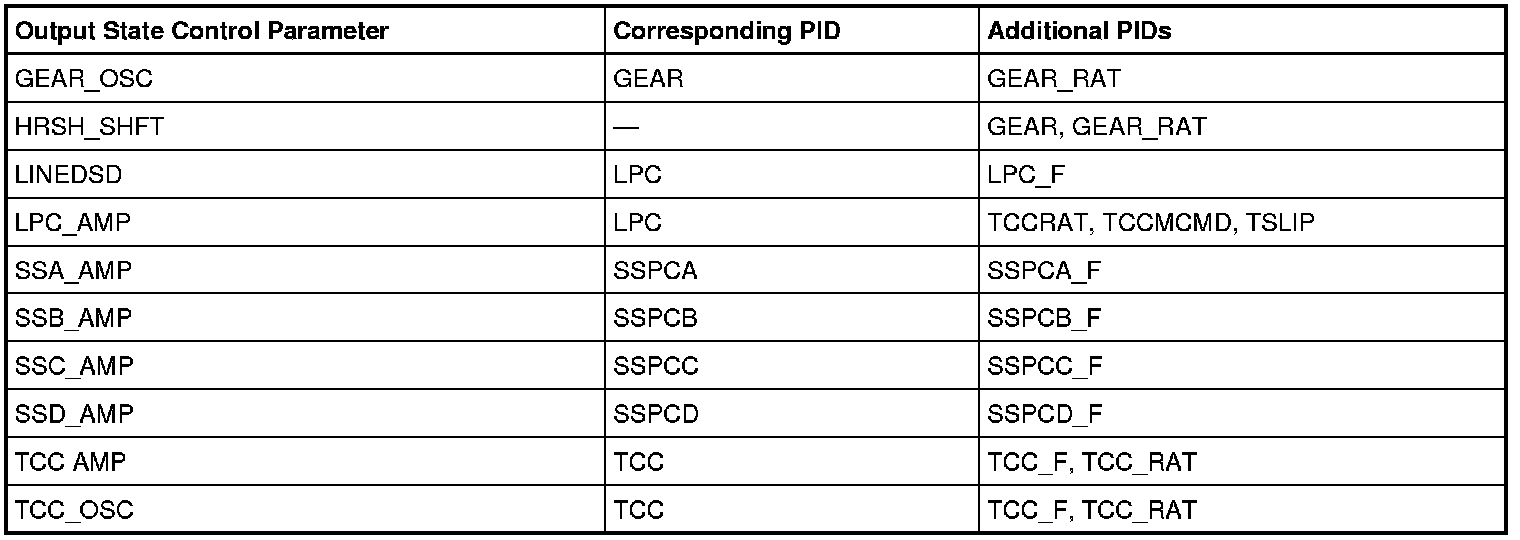 | Output State Control Parameter | Corresponding PID | Additional PIDs |
|---|---|---|
| GEAR_OSC | GEAR | GEAR_RAT |
| HRSH_SHFT | — | GEAR, GEAR_RAT |
| LINEDSD | LPC | LPC_F |
| LPC_AMP | LPC | TCCRAT, TCCMCMD, TSLIP |
| SSA_AMP | SSPCA | SSPCA_F |
| SSB_AMP | SSPCB | SSPCB_F |
| SSC_AMP | SSPCC | SSPCC_F |
| SSD_AMP | SSPCD | SSPCD_F |
| TCC AMP | TCC | TCC_F, TCC_RAT |
| TCC_OSC | TCC | TCC_F, TCC_RAT |